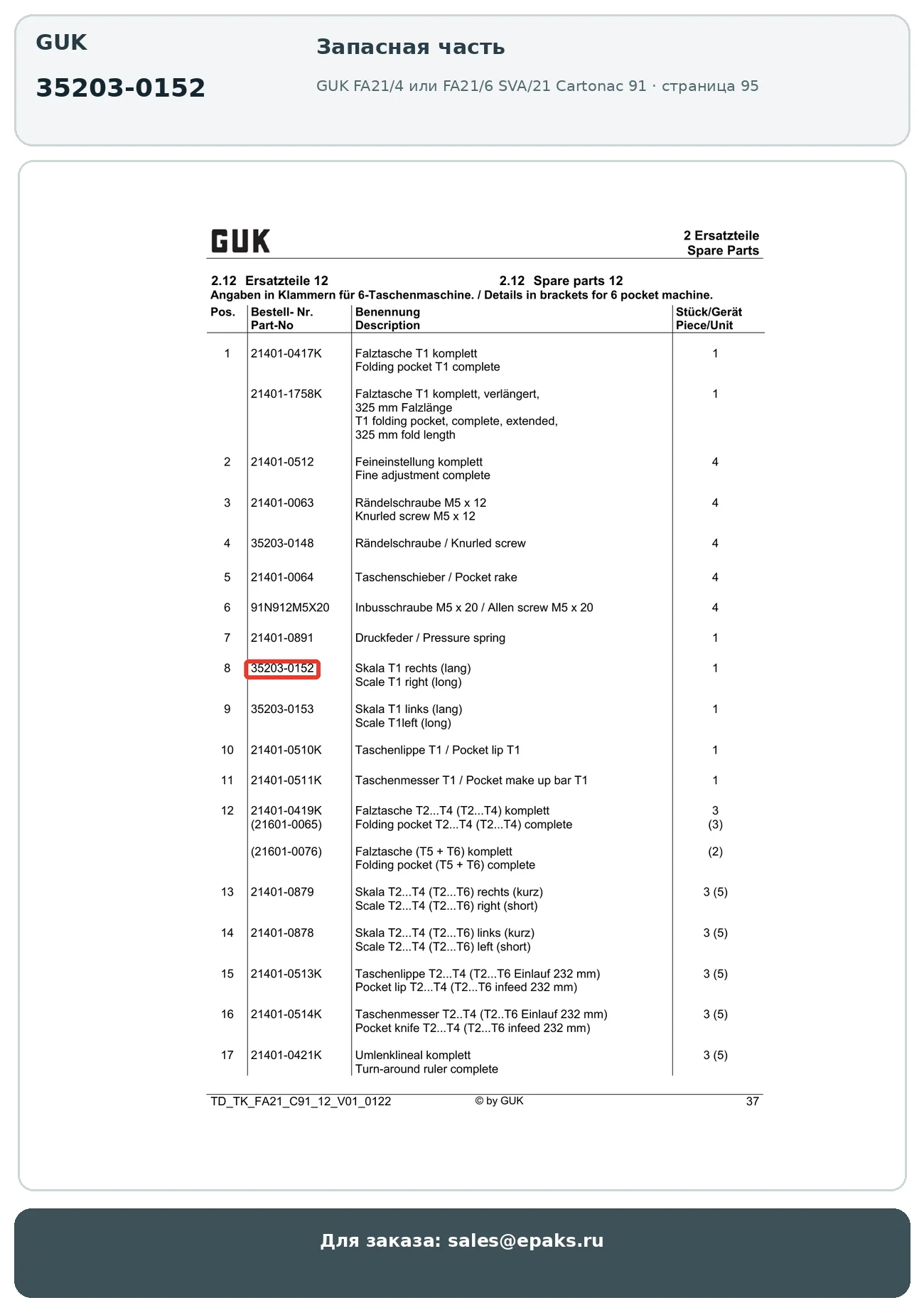 GUK

35203-0152

Запасная часть

GUK FA21/4 или FA21/6 SVA/21 Cartonac 91 · страница 95

GUK

2 Ersatzteile
Spare Parts

2.12 Ersatzteile 12 2.12 Spare parts 12
Angaben in Klammern für 6-Taschenmaschine. / Details in brackets for 6 pocket machine.

| Pos. | Bestell- Nr. Part-No | Benennung Description | Stück/Gerät Piece/Unit |
|---|---|---|---|
| 1 | 21401-0417K | Falztasche T1 komplett Folding pocket T1 complete | 1 |
|  | 21401-1758K | Falztasche T1 komplett, verlängert, 325 mm Falzlänge T1 folding pocket, complete, extended, 325 mm fold length | 1 |
| 2 | 21401-0512 | Feineinstellung komplett Fine adjustment complete | 4 |
| 3 | 21401-0063 | Rändelschraube M5 x 12 Knurled screw M5 x 12 | 4 |
| 4 | 35203-0148 | Rändelschraube / Knurled screw | 4 |
| 5 | 21401-0064 | Taschenschieber / Pocket rake | 4 |
| 6 | 91N912M5X20 | Inbusschraube M5 x 20 / Allen screw M5 x 20 | 4 |
| 7 | 21401-0891 | Druckfeder / Pressure spring | 1 |
| 8 | 35203-0152 | Skala T1 rechts (lang) Scale T1 right (long) | 1 |
| 9 | 35203-0153 | Skala T1 links (lang) Scale T1left (long) | 1 |
| 10 | 21401-0510K | Taschenlippe T1 / Pocket lip T1 | 1 |
| 11 | 21401-0511K | Taschenmesser T1 / Pocket make up bar T1 | 1 |
| 12 | 21401-0419K (21601-0065) | Falztasche T2...T4 (T2...T4) komplett Folding pocket T2...T4 (T2...T4) complete | 3 (3) |
|  | (21601-0076) | Falztasche (T5 + T6) komplett Folding pocket (T5 + T6) complete | (2) |
| 13 | 21401-0879 | Skala T2...T4 (T2...T6) rechts (kurz) Scale T2...T4 (T2...T6) right (short) | 3 (5) |
| 14 | 21401-0878 | Skala T2...T4 (T2...T6) links (kurz) Scale T2...T4 (T2...T6) left (short) | 3 (5) |
| 15 | 21401-0513K | Taschenlippe T2...T4 (T2...T6 Einlauf 232 mm) Pocket lip T2...T4 (T2...T6 infeed 232 mm) | 3 (5) |
| 16 | 21401-0514K | Taschenmesser T2..T4 (T2..T6 Einlauf 232 mm) Pocket knife T2...T4 (T2...T6 infeed 232 mm) | 3 (5) |
| 17 | 21401-0421K | Umlenklineal komplett Turn-around ruler complete | 3 (5) |

TD_TK_FA21_C91_12_V01_0122 © by GUK 37

Для заказа: sales@epaks.ru